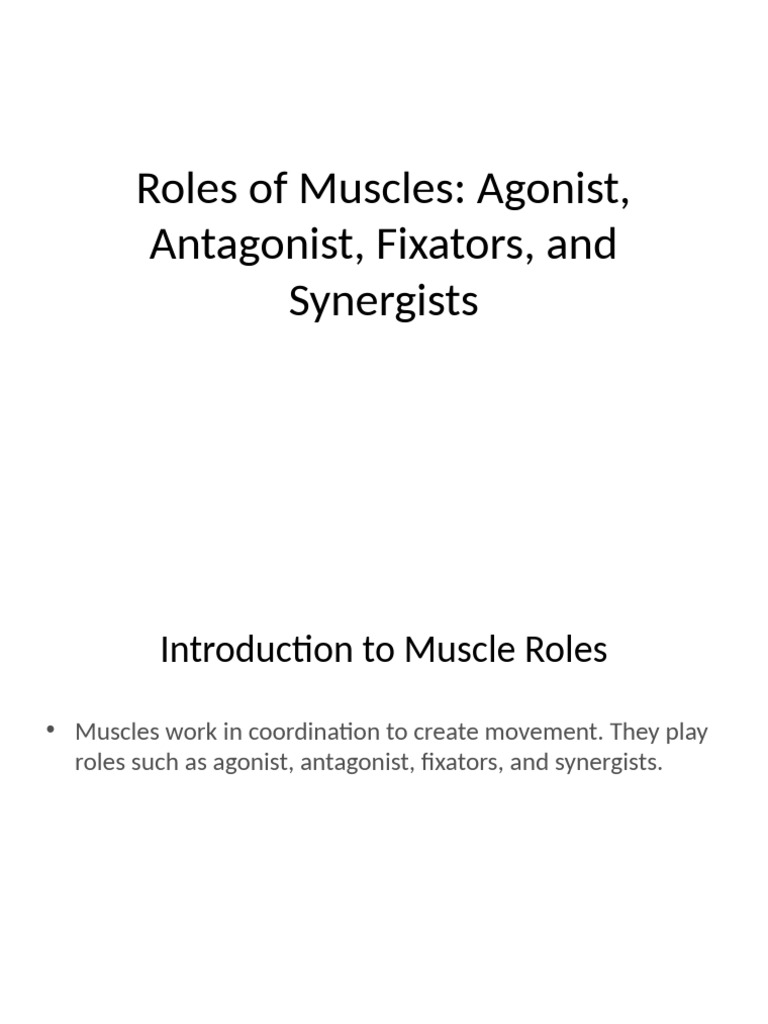 Roles of Muscles: Agonist, Antagonist, Fixators, and Synergists

Introduction to Muscle Roles

• Muscles work in coordination to create movement. They play roles such as agonist, antagonist, fixators, and synergists.